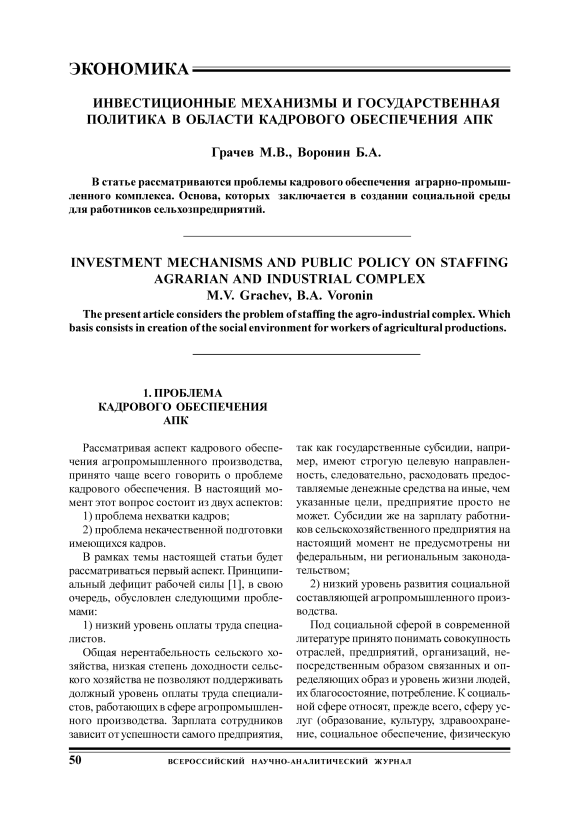 ЭКОНОМИКА

ИНВЕСТИЦИОННЫЕ МЕХАНИЗМЫ И ГОСУДАРСТВЕННАЯ ПОЛИТИКА В ОБЛАСТИ КАДРОВОГО ОБЕСПЕЧЕНИЯ АПК

Грачев М.В., Воронин Б.А.

В статье рассматриваются проблемы кадрового обеспечения аграрно-промышленного комплекса. Основа, которых заключается в создании социальной среды для работников сельхозпредприятий.

INVESTMENT MECHANISMS AND PUBLIC POLICY ON STAFFING AGRARIAN AND INDUSTRIAL COMPLEX
M.V. Grachev, B.A. Voronin

The present article considers the problem of staffing the agro-industrial complex. Which basis consists in creation of the social environment for workers of agricultural productions.

1. ПРОБЛЕМА КАДРОВОГО ОБЕСПЕЧЕНИЯ АПК

Рассматривая аспект кадрового обеспечения агропромышленного производства, принято чаще всего говорить о проблеме кадрового обеспечения. В настоящий момент этот вопрос состоит из двух аспектов:
1) проблема нехватки кадров;
2) проблема некачественной подготовки имеющихся кадров.

В рамках темы настоящей статьи будет рассматриваться первый аспект. Принципиальный дефицит рабочей силы [1], в свою очередь, обусловлен следующими проблемами:

1) низкий уровень оплаты труда специалистов.

Общая нерентабельность сельского хозяйства, низкая степень доходности сельского хозяйства не позволяют поддерживать должный уровень оплаты труда специалистов, работающих в сфере агропромышленного производства. Зарплата сотрудников зависит от успешности самого предприятия, так как государственные субсидии, например, имеют строгую целевую направленность, следовательно, расходовать предоставляемые денежные средства на иные, чем указанные цели, предприятие просто не может. Субсидии же на зарплату работников сельскохозяйственного предприятия на настоящий момент не предусмотрены ни федеральным, ни региональным законодательством;

2) низкий уровень развития социальной составляющей агропромышленного производства.

Под социальной сферой в современной литературе принято понимать совокупность отраслей, предприятий, организаций, непосредственным образом связанных и определяющих образ и уровень жизни людей, их благосостояние, потребление. К социальной сфере относят, прежде всего, сферу услуг (образование, культуру, здравоохранение, социальное обеспечение, физическую

50 ВСЕРОССИЙСКИЙ НАУЧНО-АНАЛИТИЧЕСКИЙ ЖУРНАЛ